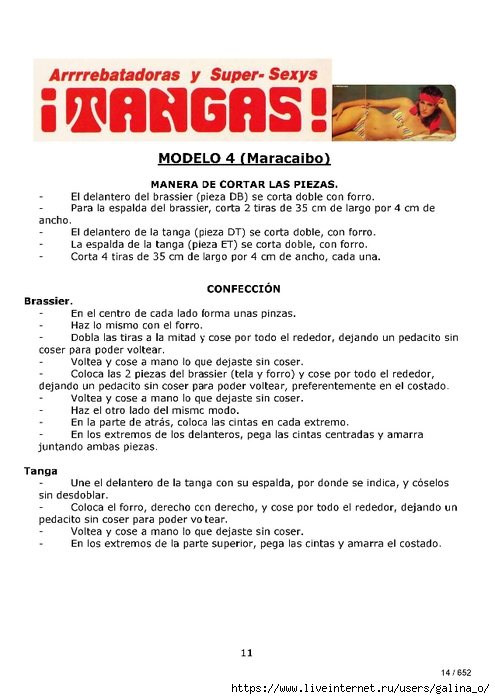 Arrrrebatadoras y Super- Sexys
¡TANGAS!

MODELO 4 (Maracaibo)

MANERA DE CORTAR LAS PIEZAS.
- El delantero del brassier (pieza DB) se corta doble con forro.
- Para la espalda del brassier, corta 2 tiras de 35 cm de largo por 4 cm de ancho.
- El delantero de la tanga (pieza DT) se corta doble, con forro.
- La espalda de la tanga (pieza ET) se corta doble, con forro.
- Corta 4 tiras de 35 cm de largo por 4 cm de ancho, cada una.

CONFECCIÓN
Brassier.
- En el centro de cada lado forma unas pinzas.
- Haz lo mismo con el forro.
- Dobla las tiras a la mitad y cose por todo el rededor, dejando un pedacito sin coser para poder voltear.
- Voltea y cose a mano lo que dejaste sin coser.
- Coloca las 2 piezas del brassier (tela y forro) y cose por todo el rededor, dejando un pedacito sin coser para poder voltear, preferentemente en el costado.
- Voltea y cose a mano lo que dejaste sin coser.
- Haz el otro lado del mismo modo.
- En la parte de atrás, coloca las cintas en cada extremo.
- En los extremos de los delanteros, pega las cintas centradas y amarra juntando ambas piezas.

Tanga
- Une el delantero de la tanga con su espalda, por donde se indica, y cóselos sin desdoblar.
- Coloca el forro, derecho con derecho, y cose por todo el rededor, dejando un pedacito sin coser para poder voltear.
- Voltea y cose a mano lo que dejaste sin coser.
- En los extremos de la parte superior, pega las cintas y amarra el costado.

11

14 / 852

https://www.liveinternet.ru/users/galina_o/